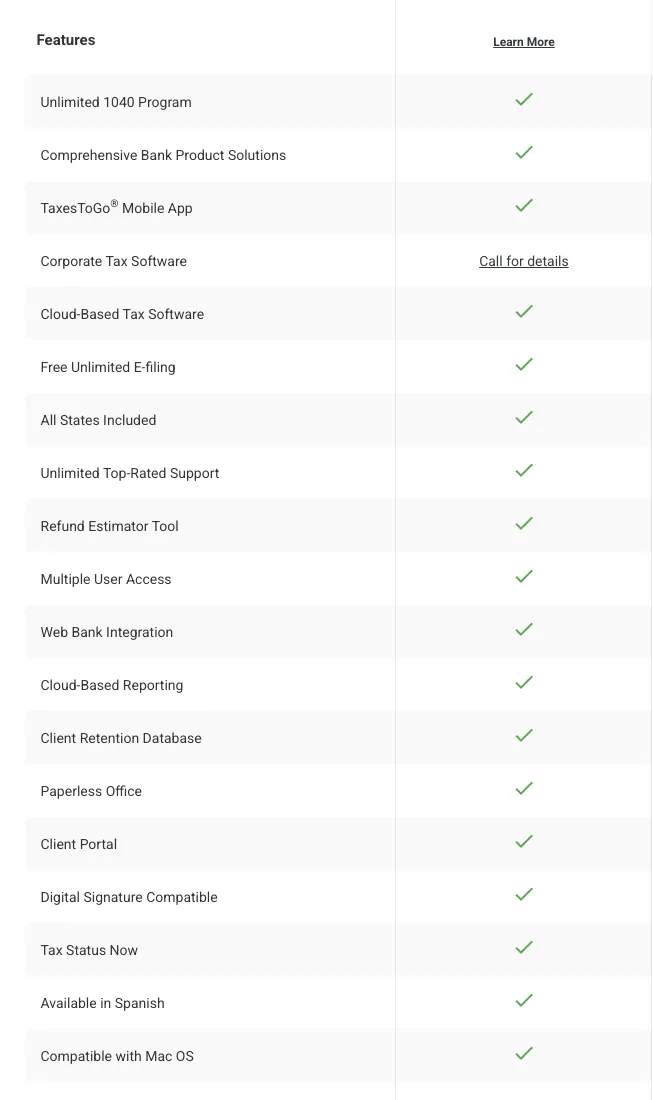 | Features | Learn More |
|---|---|
| Unlimited 1040 Program | ✓ |
| Comprehensive Bank Product Solutions | ✓ |
| TaxesToGo® Mobile App | ✓ |
| Corporate Tax Software | Call for details |
| Cloud-Based Tax Software | ✓ |
| Free Unlimited E-filing | ✓ |
| All States Included | ✓ |
| Unlimited Top-Rated Support | ✓ |
| Refund Estimator Tool | ✓ |
| Multiple User Access | ✓ |
| Web Bank Integration | ✓ |
| Cloud-Based Reporting | ✓ |
| Client Retention Database | ✓ |
| Paperless Office | ✓ |
| Client Portal | ✓ |
| Digital Signature Compatible | ✓ |
| Tax Status Now | ✓ |
| Available in Spanish | ✓ |
| Compatible with Mac OS | ✓ |